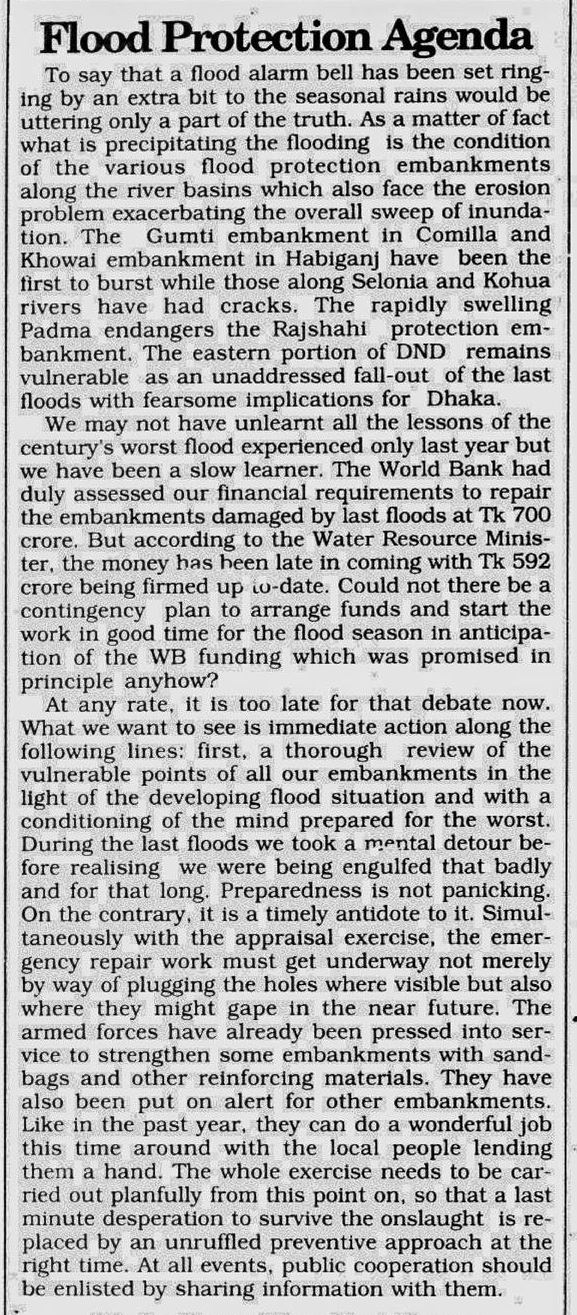 Flood Protection Agenda

To say that a flood alarm bell has been set ringing by an extra bit to the seasonal rains would be uttering only a part of the truth. As a matter of fact what is precipitating the flooding is the condition of the various flood protection embankments along the river basins which also face the erosion problem exacerbating the overall sweep of inundation. The Gumti embankment in Comilla and Khowai embankment in Habiganj have been the first to burst while those along Selonia and Kohua rivers have had cracks. The rapidly swelling Padma endangers the Rajshahi protection embankment. The eastern portion of DND remains vulnerable as an unaddressed fall-out of the last floods with fearsome implications for Dhaka.

We may not have unlearnt all the lessons of the century's worst flood experienced only last year but we have been a slow learner. The World Bank had duly assessed our financial requirements to repair the embankments damaged by last floods at Tk 700 crore. But according to the Water Resource Minister, the money has been late in coming with Tk 592 crore being firmed up to-date. Could not there be a contingency plan to arrange funds and start the work in good time for the flood season in anticipation of the WB funding which was promised in principle anyhow?

At any rate, it is too late for that debate now. What we want to see is immediate action along the following lines: first, a thorough review of the vulnerable points of all our embankments in the light of the developing flood situation and with a conditioning of the mind prepared for the worst. During the last floods we took a mental detour before realising we were being engulfed that badly and for that long. Preparedness is not panicking. On the contrary, it is a timely antidote to it. Simultaneously with the appraisal exercise, the emergency repair work must get underway not merely by way of plugging the holes where visible but also where they might gape in the near future. The armed forces have already been pressed into service to strengthen some embankments with sandbags and other reinforcing materials. They have also been put on alert for other embankments. Like in the past year, they can do a wonderful job this time around with the local people lending them a hand. The whole exercise needs to be carried out planfully from this point on, so that a last minute desperation to survive the onslaught is replaced by an unruffled preventive approach at the right time. At all events, public cooperation should be enlisted by sharing information with them.